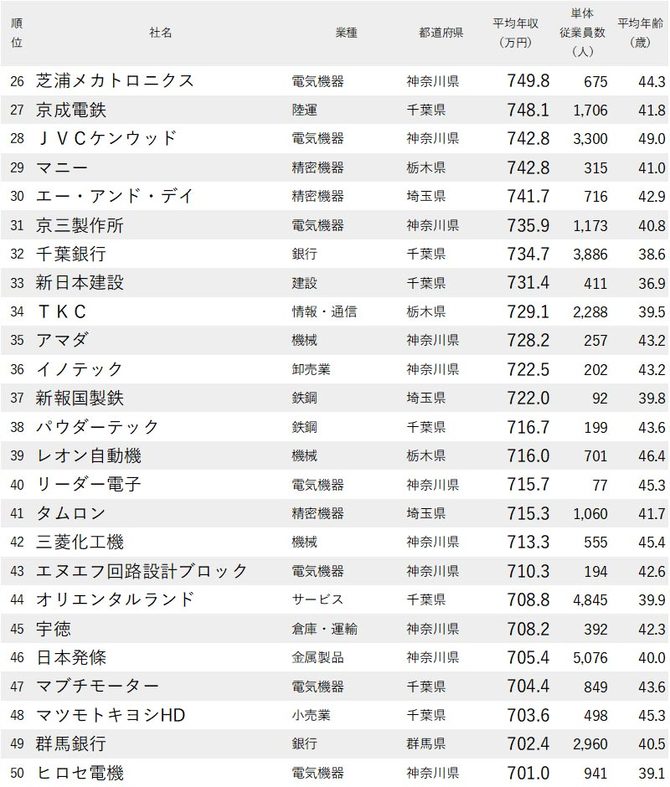 | 順位 | 社名 | 業種 | 都道府県 | 平均年収(万円) | 単体従業員数(人) | 平均年齢(歳) |
|---|---|---|---|---|---|---|
| 26 | 芝浦メカトロニクス | 電気機器 | 神奈川県 | 749.8 | 675 | 44.3 |
| 27 | 京成電鉄 | 陸運 | 千葉県 | 748.1 | 1,706 | 41.8 |
| 28 | ＪＶＣケンウッド | 電気機器 | 神奈川県 | 742.8 | 3,300 | 49.0 |
| 29 | マニー | 精密機器 | 栃木県 | 742.8 | 315 | 41.0 |
| 30 | エー・アンド・デイ | 精密機器 | 埼玉県 | 741.7 | 716 | 42.9 |
| 31 | 京三製作所 | 電気機器 | 神奈川県 | 735.9 | 1,173 | 40.8 |
| 32 | 千葉銀行 | 銀行 | 千葉県 | 734.7 | 3,886 | 38.6 |
| 33 | 新日本建設 | 建設 | 千葉県 | 731.4 | 411 | 36.9 |
| 34 | ＴＫＣ | 情報・通信 | 栃木県 | 729.1 | 2,288 | 39.5 |
| 35 | アマダ | 機械 | 神奈川県 | 728.2 | 257 | 43.2 |
| 36 | イノテック | 卸売業 | 神奈川県 | 722.5 | 202 | 43.2 |
| 37 | 新報国製鉄 | 鉄鋼 | 埼玉県 | 722.0 | 92 | 39.8 |
| 38 | パウダーテック | 鉄鋼 | 千葉県 | 716.7 | 199 | 43.6 |
| 39 | レオン自動機 | 機械 | 栃木県 | 716.0 | 701 | 46.4 |
| 40 | リーダー電子 | 電気機器 | 神奈川県 | 715.7 | 77 | 45.3 |
| 41 | タムロン | 精密機器 | 埼玉県 | 715.3 | 1,060 | 41.7 |
| 42 | 三菱化工機 | 機械 | 神奈川県 | 713.3 | 555 | 45.4 |
| 43 | エヌエフ回路設計ブロック | 電気機器 | 神奈川県 | 710.3 | 194 | 42.6 |
| 44 | オリエンタルランド | サービス | 千葉県 | 708.8 | 4,845 | 39.9 |
| 45 | 宇徳 | 倉庫・運輸 | 神奈川県 | 708.2 | 392 | 42.3 |
| 46 | 日本発條 | 金属製品 | 神奈川県 | 705.4 | 5,076 | 40.0 |
| 47 | マブチモーター | 電気機器 | 千葉県 | 704.4 | 849 | 43.6 |
| 48 | マツモトキヨシHD | 小売業 | 千葉県 | 703.6 | 498 | 45.3 |
| 49 | 群馬銀行 | 銀行 | 群馬県 | 702.4 | 2,960 | 40.5 |
| 50 | ヒロセ電機 | 電気機器 | 神奈川県 | 701.0 | 941 | 39.1 |